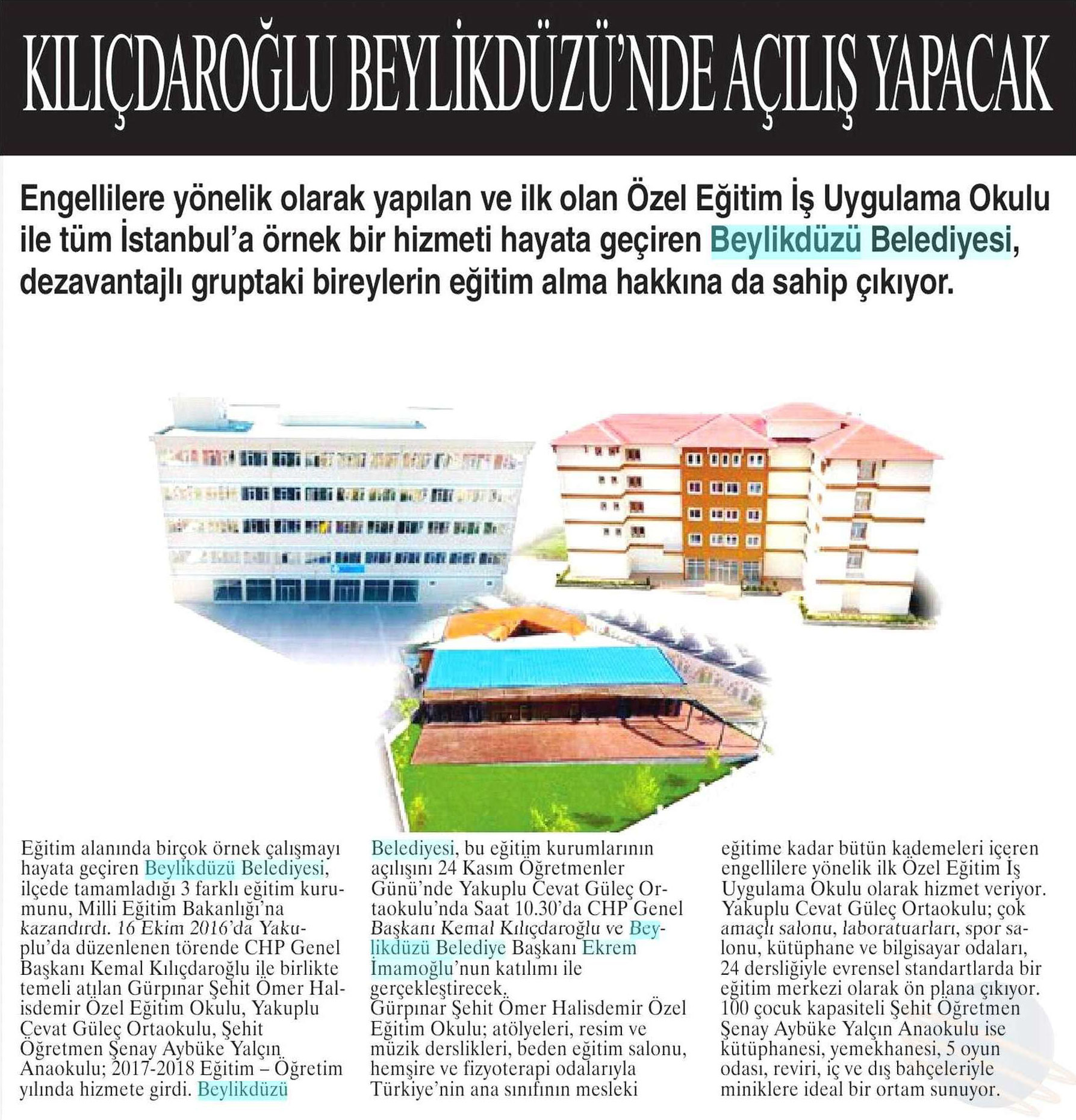 KILIÇDAROĞLU BEYLİKDÜZÜ'NDE AÇILIŞ YAPACAK

Engellilere yönelik olarak yapılan ve ilk olan Özel Eğitim İş Uygulama Okulu ile tüm İstanbul'a örnek bir hizmeti hayata geçiren Beylikdüzü Belediyesi, dezavantajlı gruptaki bireylerin eğitim alma hakkına da sahip çıkıyor.

Eğitim alanında birçok örnek çalışmayı hayata geçiren Beylikdüzü Belediyesi, ilçede tamamladığı 3 farklı eğitim kurumunu, Milli Eğitim Bakanlığı'na kazandırdı. 16 Ekim 2016'da Yakuplu'da düzenlenen törende CHP Genel Başkanı Kemal Kılıçdaroğlu ile birlikte temeli atılan Gürpınar Şehit Ömer Halisdemir Özel Eğitim Okulu, Yakuplu Cevat Güleç Ortaokulu, Şehit Öğretmen Şenay Aybüke Yalçın Anaokulu; 2017-2018 Eğitim – Öğretim yılında hizmete girdi. Beylikdüzü Belediyesi, bu eğitim kurumlarının açılışını 24 Kasım Öğretmenler Günü'nde Yakuplu Cevat Güleç Ortaokulu'nda Saat 10.30'da CHP Genel Başkanı Kemal Kılıçdaroğlu ve Beylikdüzü Belediye Başkanı Ekrem İmamoğlu'nun katılımı ile gerçekleştirecek.
Gürpınar Şehit Ömer Halisdemir Özel Eğitim Okulu; atölyeleri, resim ve müzik derslikleri, beden eğitim salonu, hemşire ve fizyoterapi odalarıyla Türkiye'nin ana sınıfının mesleki eğitime kadar bütün kademeleri içeren engellilere yönelik ilk Özel Eğitim İş Uygulama Okulu olarak hizmet veriyor. Yakuplu Cevat Güleç Ortaokulu; çok amaçlı salonu, laboratuarları, spor salonu, kütüphane ve bilgisayar odaları, 24 dersliğiyle evrensel standartlarda bir eğitim merkezi olarak ön plana çıkıyor. 100 çocuk kapasiteli Şehit Öğretmen Şenay Aybüke Yalçın Anaokulu ise kütüphanesi, yemekhanesi, 5 oyun odası, reviri, iç ve dış bahçeleriyle miniklere ideal bir ortam sunuyor.